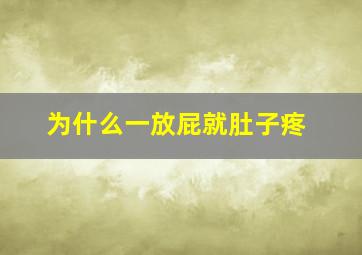 为什么一放屁就肚子疼